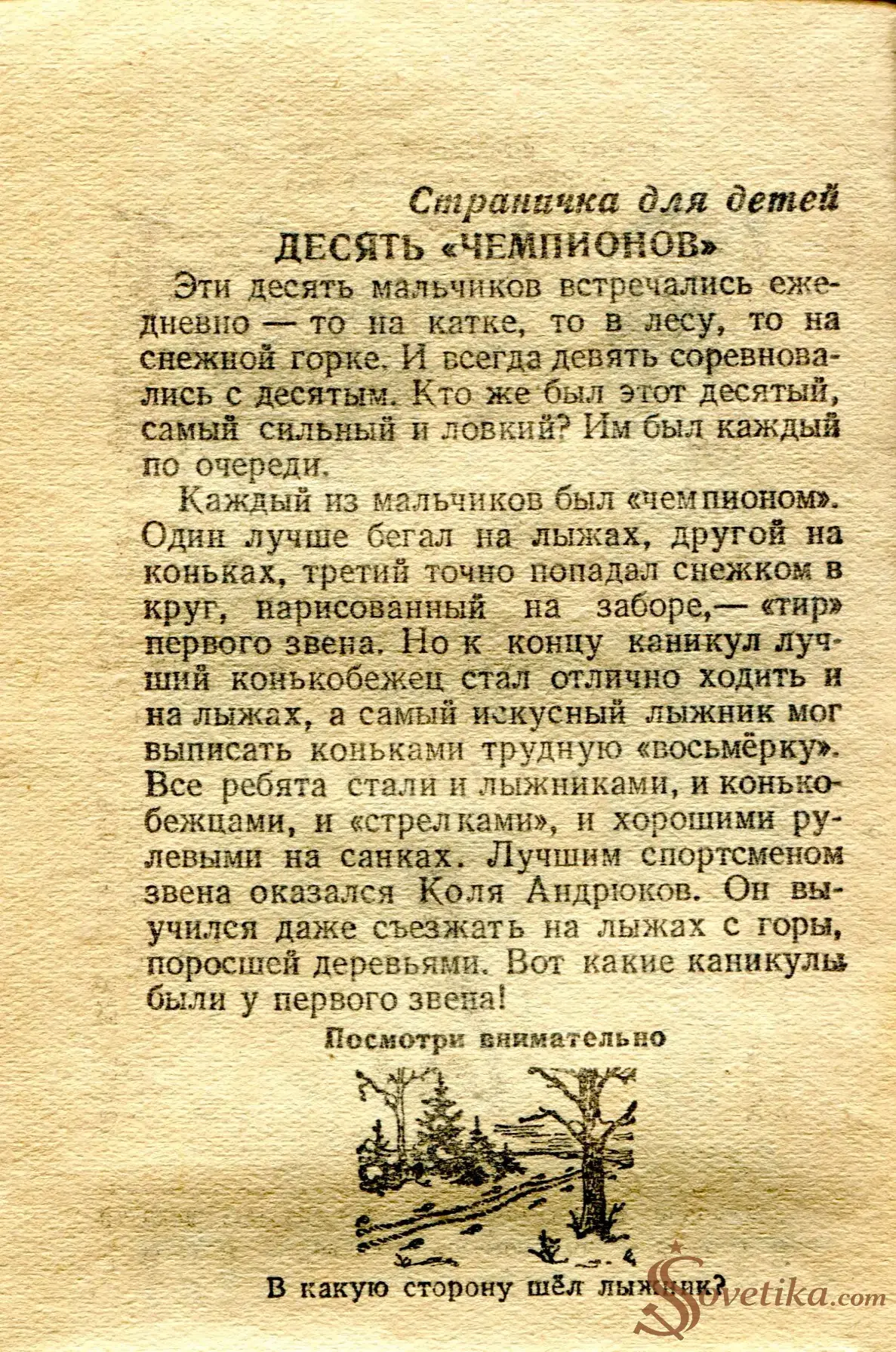 Страничка для детей
ДЕСЯТЬ «ЧЕМПИОНОВ»

Эти десять мальчиков встречались ежедневно — то на катке, то в лесу, то на снежной горке. И всегда девять соревновались с десятым. Кто же был этот десятый, самый сильный и ловкий? Им был каждый по очереди.

Каждый из мальчиков был «чемпионом». Один лучше бегал на лыжах, другой на коньках, третий точно попадал снежком в круг, нарисованный на заборе,— «тир» первого звена. Но к концу каникул лучший конькобежец стал отлично ходить и на лыжах, а самый искусный лыжник мог выписать коньками трудную «восьмёрку». Все ребята стали и лыжниками, и конькобежцами, и «стрелками», и хорошими рулевыми на санках. Лучшим спортсменом звена оказался Коля Андрюков. Он выучился даже съезжать на лыжах с горы, поросшей деревьями. Вот какие каникулы были у первого звена!

Посмотри внимательно

В какую сторону шёл лыжник?

Sovetika.com